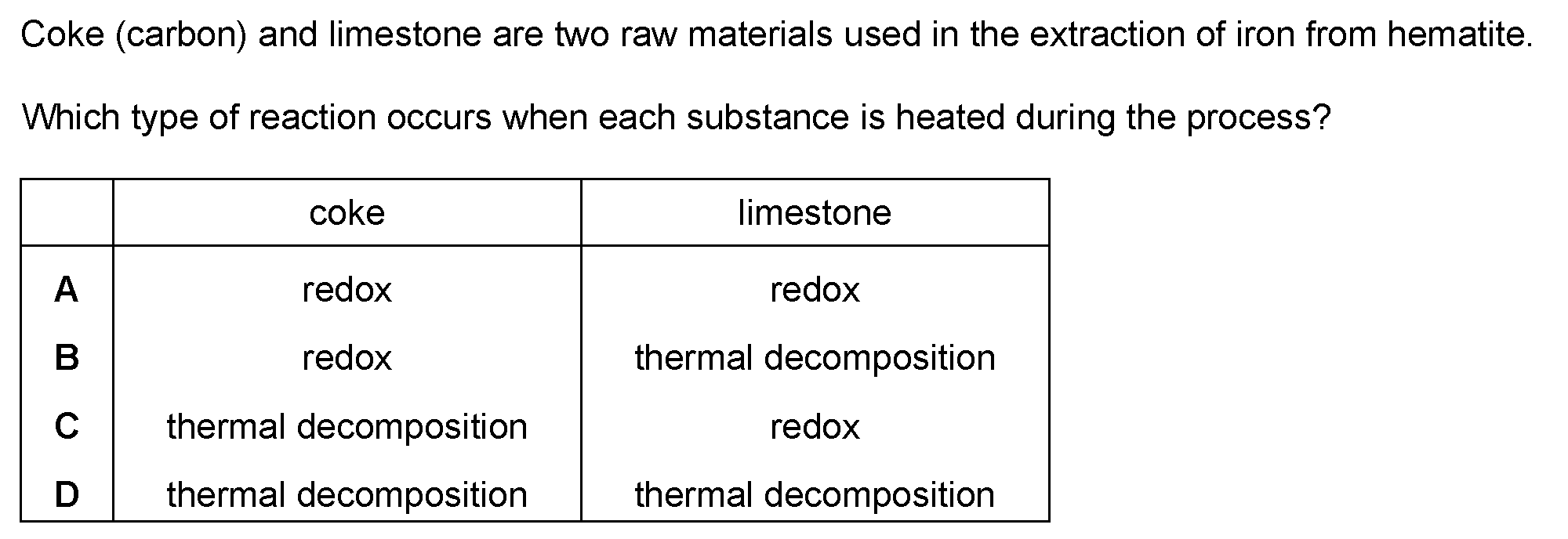 Coke (carbon) and limestone are two raw materials used in the extraction of iron from hematite.

Which type of reaction occurs when each substance is heated during the process?

| | coke | limestone |
|---|---|---|
| A | redox | redox |
| B | redox | thermal decomposition |
| C | thermal decomposition | redox |
| D | thermal decomposition | thermal decomposition |